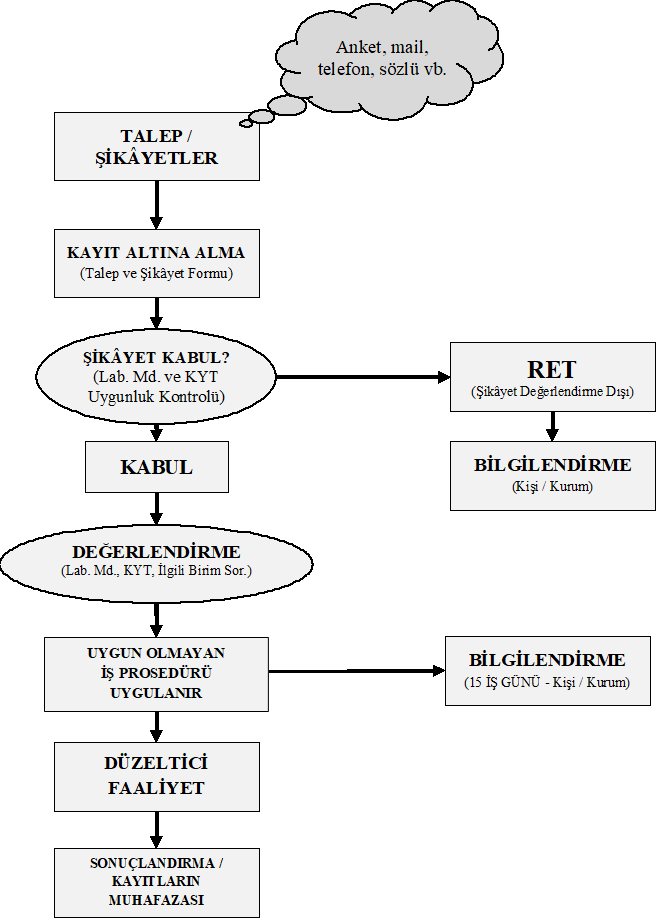 Anket, mail, telefon, sözlü vb.

TALEP / ŞİKÂYETLER

KAYIT ALTINA ALMA
(Talep ve Şikâyet Formu)

ŞİKÂYET KABUL?
(Lab. Md. ve KYT Uygunluk Kontrolü)

RET
(Şikâyet Değerlendirme Dışı)

BİLGİLENDİRME
(Kişi / Kurum)

KABUL

DEĞERLENDİRME
(Lab. Md., KYT, İlgili Birim Sor.)

UYGUN OLMAYAN İŞ PROSEDÜRÜ UYGULANIR

BİLGİLENDİRME
(15 İŞ GÜNÜ - Kişi / Kurum)

DÜZELTİCİ FAALİYET

SONUÇLANDIRMA / KAYITLARIN MUHAFAZASI